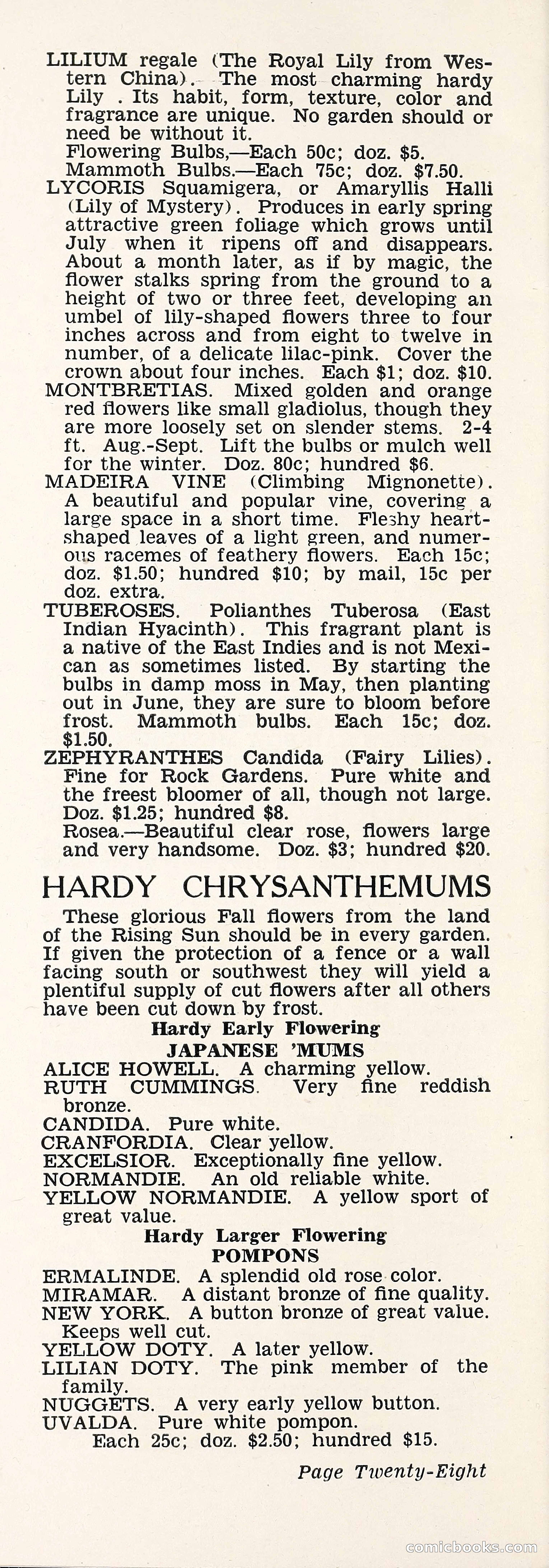 LILIUM regale (The Royal Lily from Western China). The most charming hardy Lily . Its habit, form, texture, color and fragrance are unique. No garden should or need be without it.
Flowering Bulbs,—Each 50c; doz. $5.
Mammoth Bulbs.—Each 75c; doz. $7.50.

LYCORIS Squamigera, or Amaryllis Halli (Lily of Mystery). Produces in early spring attractive green foliage which grows until July when it ripens off and disappears. About a month later, as if by magic, the flower stalks spring from the ground to a height of two or three feet, developing an umbel of lily-shaped flowers three to four inches across and from eight to twelve in number, of a delicate lilac-pink. Cover the crown about four inches. Each $1; doz. $10.

MONTBRETIAS. Mixed golden and orange red flowers like small gladiolus, though they are more loosely set on slender stems. 2-4 ft. Aug.-Sept. Lift the bulbs or mulch well for the winter. Doz. 80c; hundred $6.

MADEIRA VINE (Climbing Mignonette). A beautiful and popular vine, covering a large space in a short time. Fleshy heart-shaped leaves of a light green, and numerous racemes of feathery flowers. Each 15c; doz. $1.50; hundred $10; by mail, 15c per doz. extra.

TUBEROSES. Polianthes Tuberosa (East Indian Hyacinth). This fragrant plant is a native of the East Indies and is not Mexican as sometimes listed. By starting the bulbs in damp moss in May, then planting out in June, they are sure to bloom before frost. Mammoth bulbs. Each 15c; doz. $1.50.

ZEPHYRANTHES Candida (Fairy Lilies). Fine for Rock Gardens. Pure white and the freest bloomer of all, though not large. Doz. $1.25; hundred $8.
Rosea.—Beautiful clear rose, flowers large and very handsome. Doz. $3; hundred $20.

HARDY CHRYSANTHEMUMS

These glorious Fall flowers from the land of the Rising Sun should be in every garden. If given the protection of a fence or a wall facing south or southwest they will yield a plentiful supply of cut flowers after all others have been cut down by frost.

Hardy Early Flowering
JAPANESE 'MUMS

ALICE HOWELL. A charming yellow.
RUTH CUMMINGS. Very fine reddish bronze.
CANDIDA. Pure white.
CRANFORDIA. Clear yellow.
EXCELSIOR. Exceptionally fine yellow.
NORMANDIE. An old reliable white.
YELLOW NORMANDIE. A yellow sport of great value.

Hardy Larger Flowering
POMPONS

ERMALINDE. A splendid old rose color.
MIRAMAR. A distant bronze of fine quality.
NEW YORK. A button bronze of great value. Keeps well cut.
YELLOW DOTY. A later yellow.
LILIAN DOTY. The pink member of the family.
NUGGETS. A very early yellow button.
UVALDA. Pure white pompon.
Each 25c; doz. $2.50; hundred $15.

Page Twenty-Eight

comicbooks.com